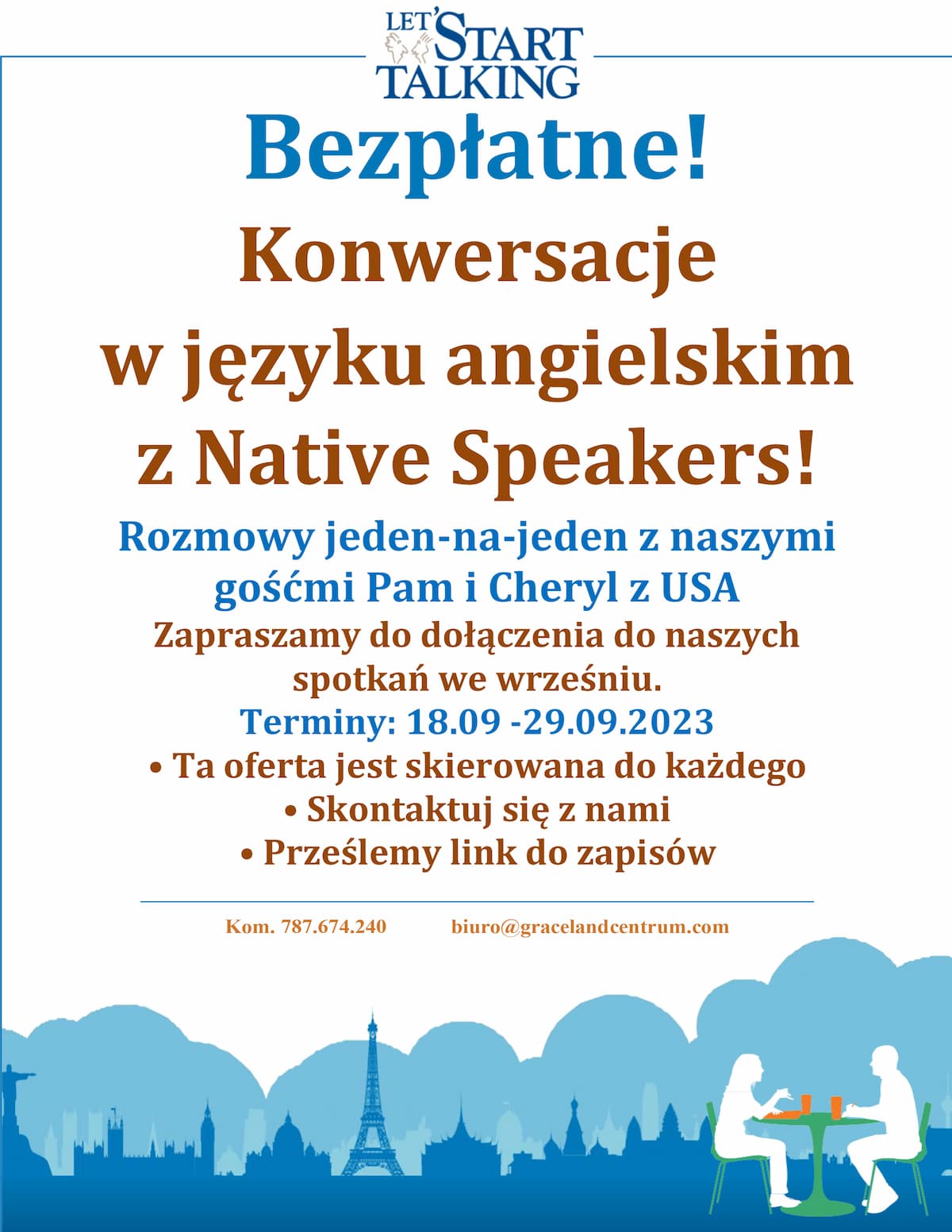 LET'S START TALKING

Bezpłatne!

Konwersacje w języku angielskim z Native Speakers!

Rozmowy jeden-na-jeden z naszymi gośćmi Pam i Cheryl z USA

Zapraszamy do dołączenia do naszych spotkań we wrześniu.

Terminy: 18.09 -29.09.2023

• Ta oferta jest skierowana do każdego
• Skontaktuj się z nami
• Prześlemy link do zapisów

Kom. 787.674.240 biuro@gracelandcentrum.com